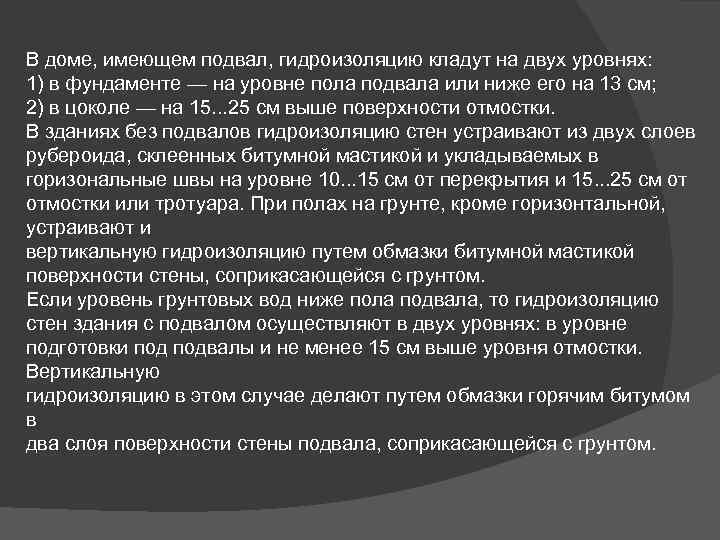 В доме, имеющем подвал, гидроизоляцию кладут на двух уровнях:
1) в фундаменте — на уровне пола подвала или ниже его на 13 см;
2) в цоколе — на 15...25 см выше поверхности отмостки.
В зданиях без подвалов гидроизоляцию стен устраивают из двух слоев рубероида, склеенных битумной мастикой и укладываемых в горизональные швы на уровне 10...15 см от перекрытия и 15...25 см от отмостки или тротуара. При полах на грунте, кроме горизонтальной, устраивают и
вертикальную гидроизоляцию путем обмазки битумной мастикой поверхности стены, соприкасающейся с грунтом.
Если уровень грунтовых вод ниже пола подвала, то гидроизоляцию стен здания с подвалом осуществляют в двух уровнях: в уровне подготовки под подвалы и не менее 15 см выше уровня отмостки. Вертикальную
гидроизоляцию в этом случае делают путем обмазки горячим битумом в
два слоя поверхности стены подвала, соприкасающейся с грунтом.